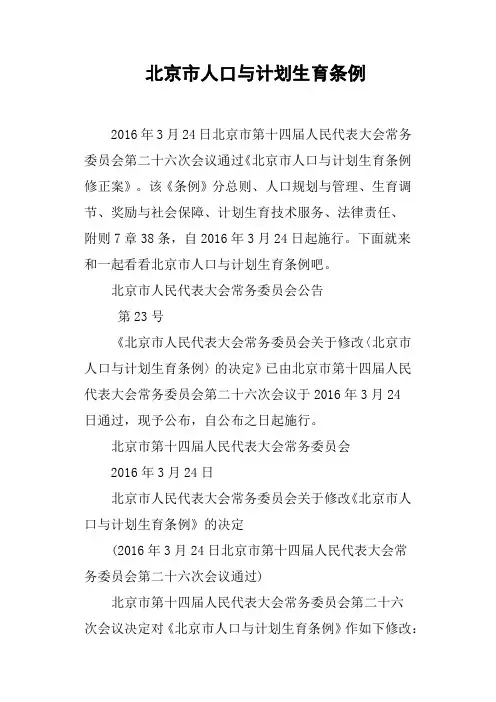 北京市人口与计划生育条例

2016年3月24日北京市第十四届人民代表大会常务委员会第二十六次会议通过《北京市人口与计划生育条例修正案》。该《条例》分总则、人口规划与管理、生育调节、奖励与社会保障、计划生育技术服务、法律责任、附则7章38条，自2016年3月24日起施行。下面就来和一起看看北京市人口与计划生育条例吧。

北京市人民代表大会常务委员会公告

第23号

《北京市人民代表大会常务委员会关于修改〈北京市人口与计划生育条例〉的决定》已由北京市第十四届人民代表大会常务委员会第二十六次会议于2016年3月24日通过，现予公布，自公布之日起施行。

北京市第十四届人民代表大会常务委员会

2016年3月24日

北京市人民代表大会常务委员会关于修改《北京市人口与计划生育条例》的决定

(2016年3月24日北京市第十四届人民代表大会常务委员会第二十六次会议通过)

北京市第十四届人民代表大会常务委员会第二十六次会议决定对《北京市人口与计划生育条例》作如下修改：